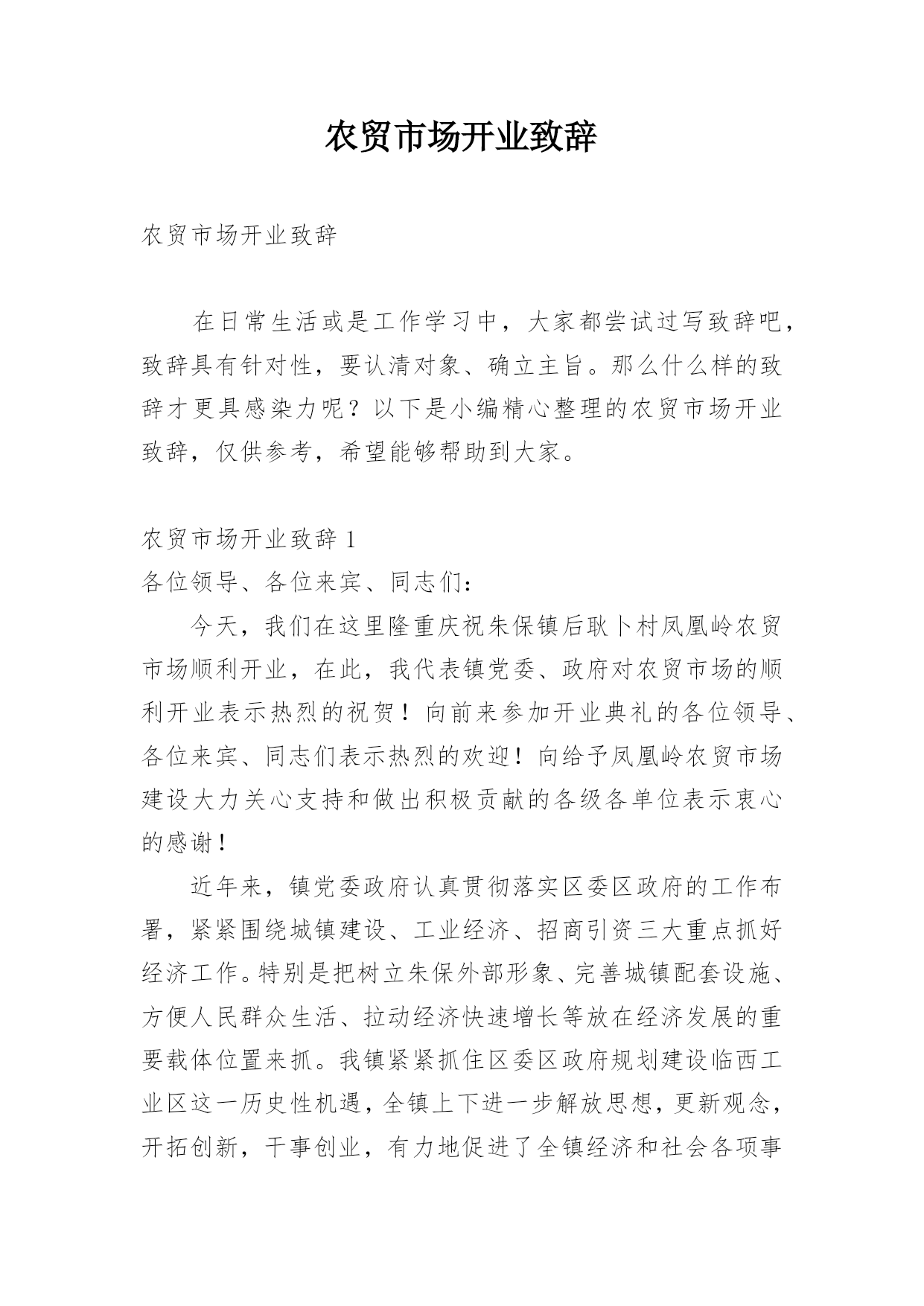 农贸市场开业致辞

农贸市场开业致辞

在日常生活或是工作学习中，大家都尝试过写致辞吧，致辞具有针对性，要认清对象、确立主旨。那么什么样的致辞才更具感染力呢？以下是小编精心整理的农贸市场开业致辞，仅供参考，希望能够帮助到大家。

农贸市场开业致辞 1

各位领导、各位来宾、同志们：

今天，我们在这里隆重庆祝朱保镇后耿卜村凤凰岭农贸市场顺利开业，在此，我代表镇党委、政府对农贸市场的顺利开业表示热烈的祝贺！向前来参加开业典礼的各位领导、各位来宾、同志们表示热烈的欢迎！向给予凤凰岭农贸市场建设大力关心支持和做出积极贡献的各级各单位表示衷心的感谢！

近年来，镇党委政府认真贯彻落实区委区政府的工作布署，紧紧围绕城镇建设、工业经济、招商引资三大重点抓好经济工作。特别是把树立朱保外部形象、完善城镇配套设施、方便人民群众生活、拉动经济快速增长等放在经济发展的重要载体位置来抓。我镇紧紧抓住区委区政府规划建设临西工业区这一历史性机遇，全镇上下进一步解放思想，更新观念，开拓创新，干事创业，有力地促进了全镇经济和社会各项事